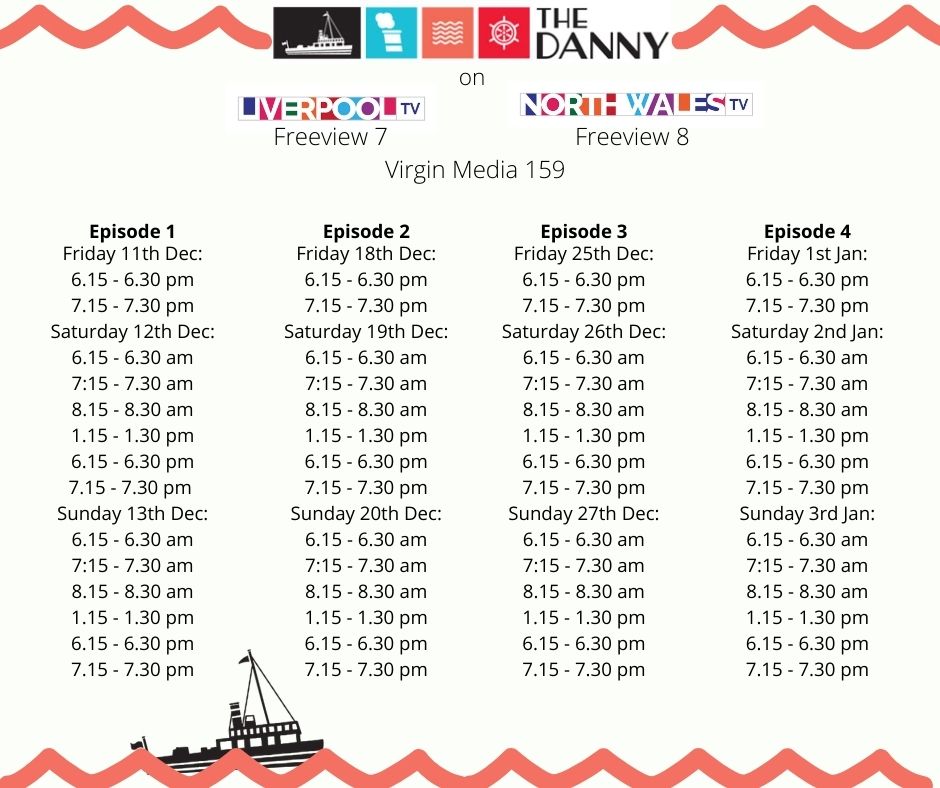 THE DANNY

on

LIVERPOOL TV
Freeview 7

NORTH WALES TV
Freeview 8

Virgin Media 159

Episode 1
Friday 11th Dec:
6.15 - 6.30 pm
7.15 - 7.30 pm
Saturday 12th Dec:
6.15 - 6.30 am
7:15 - 7.30 am
8.15 - 8.30 am
1.15 - 1.30 pm
6.15 - 6.30 pm
7.15 - 7.30 pm
Sunday 13th Dec:
6.15 - 6.30 am
7:15 - 7.30 am
8.15 - 8.30 am
1.15 - 1.30 pm
6.15 - 6.30 pm
7.15 - 7.30 pm

Episode 2
Friday 18th Dec:
6.15 - 6.30 pm
7.15 - 7.30 pm
Saturday 19th Dec:
6.15 - 6.30 am
7:15 - 7.30 am
8.15 - 8.30 am
1.15 - 1.30 pm
6.15 - 6.30 pm
7.15 - 7.30 pm
Sunday 20th Dec:
6.15 - 6.30 am
7:15 - 7.30 am
8.15 - 8.30 am
1.15 - 1.30 pm
6.15 - 6.30 pm
7.15 - 7.30 pm

Episode 3
Friday 25th Dec:
6.15 - 6.30 pm
7.15 - 7.30 pm
Saturday 26th Dec:
6.15 - 6.30 am
7:15 - 7.30 am
8.15 - 8.30 am
1.15 - 1.30 pm
6.15 - 6.30 pm
7.15 - 7.30 pm
Sunday 27th Dec:
6.15 - 6.30 am
7:15 - 7.30 am
8.15 - 8.30 am
1.15 - 1.30 pm
6.15 - 6.30 pm
7.15 - 7.30 pm

Episode 4
Friday 1st Jan:
6.15 - 6.30 pm
7.15 - 7.30 pm
Saturday 2nd Jan:
6.15 - 6.30 am
7:15 - 7.30 am
8.15 - 8.30 am
1.15 - 1.30 pm
6.15 - 6.30 pm
7.15 - 7.30 pm
Sunday 3rd Jan:
6.15 - 6.30 am
7:15 - 7.30 am
8.15 - 8.30 am
1.15 - 1.30 pm
6.15 - 6.30 pm
7.15 - 7.30 pm